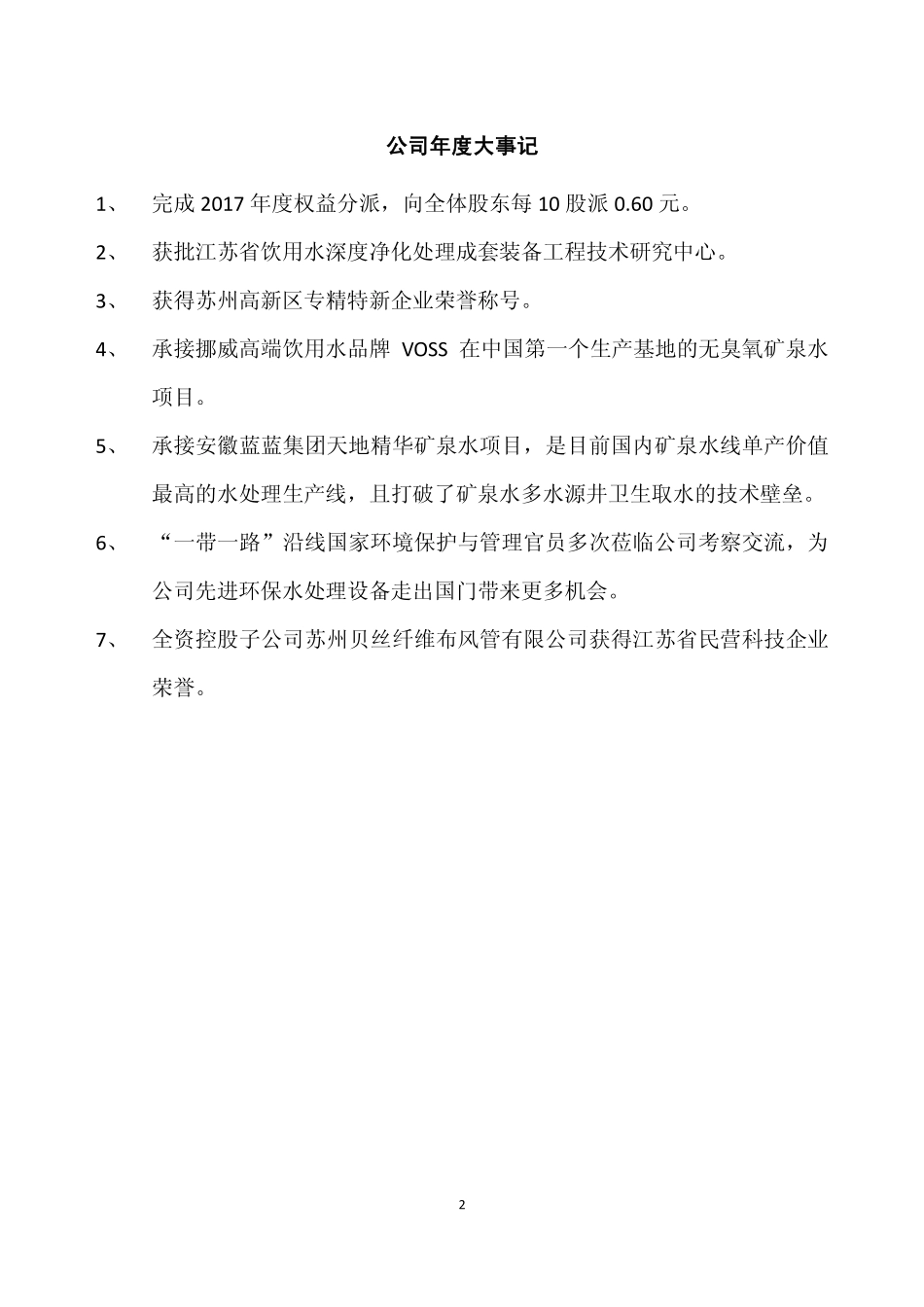 公司年度大事记

1、 完成 2017 年度权益分派，向全体股东每 10 股派 0.60 元。

2、 获批江苏省饮用水深度净化处理成套装备工程技术研究中心。

3、 获得苏州高新区专精特新企业荣誉称号。

4、 承接挪威高端饮用水品牌 VOSS 在中国第一个生产基地的无臭氧矿泉水项目。

5、 承接安徽蓝蓝集团天地精华矿泉水项目，是目前国内矿泉水线单产价值最高的水处理生产线，且打破了矿泉水多水源井卫生取水的技术壁垒。

6、 “一带一路”沿线国家环境保护与管理官员多次莅临公司考察交流，为公司先进环保水处理设备走出国门带来更多机会。

7、 全资控股子公司苏州贝丝纤维布风管有限公司获得江苏省民营科技企业荣誉。

2